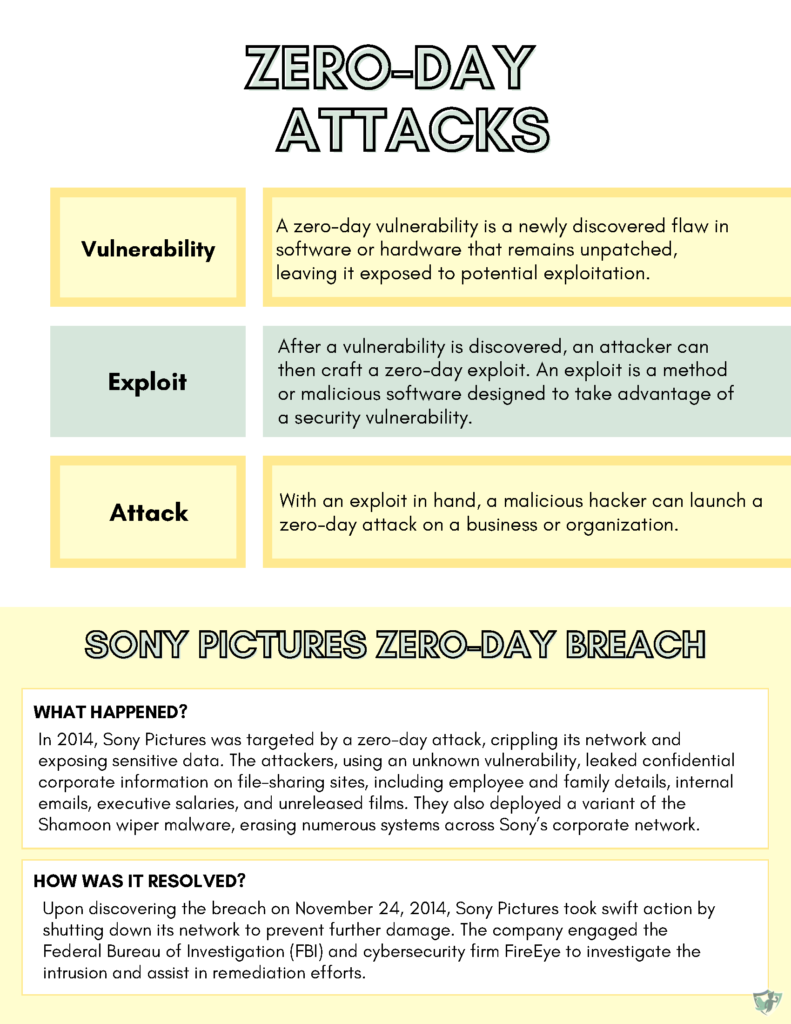 ZERO-DAY ATTACKS

Vulnerability

A zero-day vulnerability is a newly discovered flaw in software or hardware that remains unpatched, leaving it exposed to potential exploitation.

Exploit

After a vulnerability is discovered, an attacker can then craft a zero-day exploit. An exploit is a method or malicious software designed to take advantage of a security vulnerability.

Attack

With an exploit in hand, a malicious hacker can launch a zero-day attack on a business or organization.

SONY PICTURES ZERO-DAY BREACH

WHAT HAPPENED?

In 2014, Sony Pictures was targeted by a zero-day attack, crippling its network and exposing sensitive data. The attackers, using an unknown vulnerability, leaked confidential corporate information on file-sharing sites, including employee and family details, internal emails, executive salaries, and unreleased films. They also deployed a variant of the Shamoon wiper malware, erasing numerous systems across Sony's corporate network.

HOW WAS IT RESOLVED?

Upon discovering the breach on November 24, 2014, Sony Pictures took swift action by shutting down its network to prevent further damage. The company engaged the Federal Bureau of Investigation (FBI) and cybersecurity firm FireEye to investigate the intrusion and assist in remediation efforts.